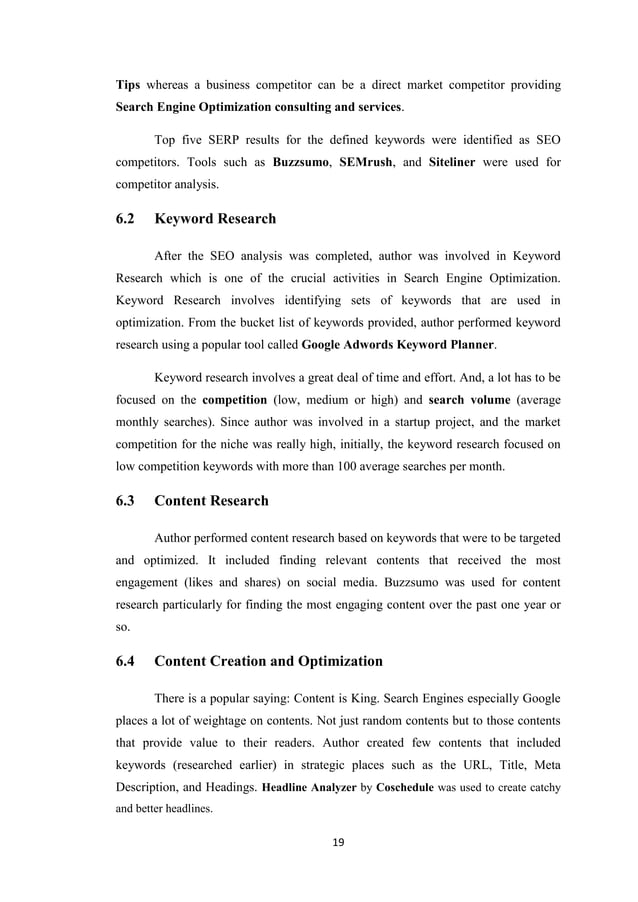 Tips whereas a business competitor can be a direct market competitor providing Search Engine Optimization consulting and services.

Top five SERP results for the defined keywords were identified as SEO competitors. Tools such as Buzzsumo, SEMrush, and Siteliner were used for competitor analysis.

6.2 Keyword Research

After the SEO analysis was completed, author was involved in Keyword Research which is one of the crucial activities in Search Engine Optimization. Keyword Research involves identifying sets of keywords that are used in optimization. From the bucket list of keywords provided, author performed keyword research using a popular tool called Google Adwords Keyword Planner.

Keyword research involves a great deal of time and effort. And, a lot has to be focused on the competition (low, medium or high) and search volume (average monthly searches). Since author was involved in a startup project, and the market competition for the niche was really high, initially, the keyword research focused on low competition keywords with more than 100 average searches per month.

6.3 Content Research

Author performed content research based on keywords that were to be targeted and optimized. It included finding relevant contents that received the most engagement (likes and shares) on social media. Buzzsumo was used for content research particularly for finding the most engaging content over the past one year or so.

6.4 Content Creation and Optimization

There is a popular saying: Content is King. Search Engines especially Google places a lot of weightage on contents. Not just random contents but to those contents that provide value to their readers. Author created few contents that included keywords (researched earlier) in strategic places such as the URL, Title, Meta Description, and Headings. Headline Analyzer by Coschedule was used to create catchy and better headlines.

19